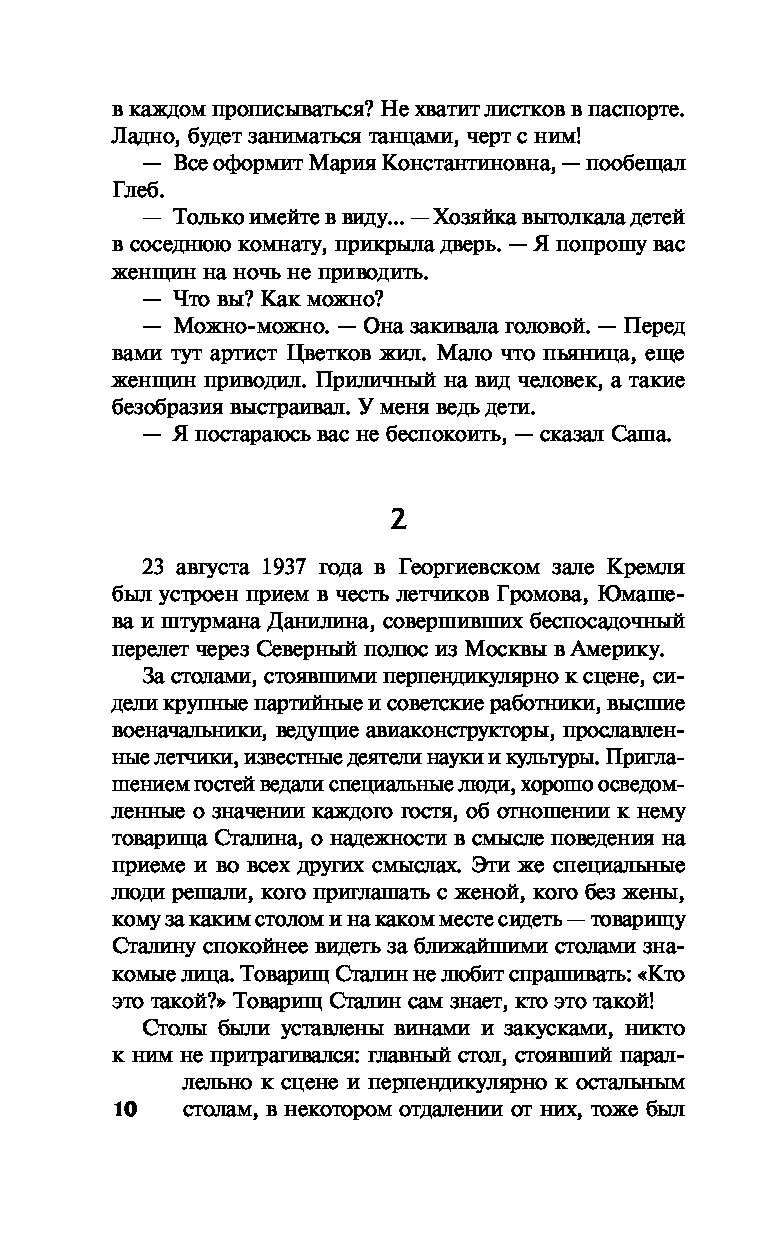 в каждом прописываться? Не хватит листков в паспорте. Ладно, будет заниматься танцами, черт с ним!

— Все оформит Мария Константиновна, — пообещал Глеб.

— Только имейте в виду... — Хозяйка вытолкала детей в соседнюю комнату, прикрыла дверь. — Я попрошу вас женщин на ночь не приводить.

— Что вы? Как можно?

— Можно-можно. — Она закивала головой. — Перед вами тут артист Цветков жил. Мало что пьяница, еще женщин приводил. Приличный на вид человек, а такие безобразия выстраивал. У меня ведь дети.

— Я постараюсь вас не беспокоить, — сказал Саша.

2

23 августа 1937 года в Георгиевском зале Кремля был устроен прием в честь летчиков Громова, Юмашева и штурмана Данилина, совершивших беспосадочный перелет через Северный полюс из Москвы в Америку.

За столами, стоявшими перпендикулярно к сцене, сидели крупные партийные и советские работники, высшие военачальники, ведущие авиаконструкторы, прославленные летчики, известные деятели науки и культуры. Приглашением гостей ведали специальные люди, хорошо осведомленные о значении каждого гостя, об отношении к нему товарища Сталина, о надежности в смысле поведения на приеме и во всех других смыслах. Эти же специальные люди решали, кого приглашать с женой, кого без жены, кому за каким столом и на каком месте сидеть — товарищу Сталину спокойнее видеть за ближайшими столами знакомые лица. Товарищ Сталин не любит спрашивать: «Кто это такой?» Товарищ Сталин сам знает, кто это такой!

Столы были уставлены винами и закусками, никто к ним не притрагивался: главный стол, стоявший параллельно к сцене и перпендикулярно к остальным столам, в некотором отдалении от них, тоже был

10